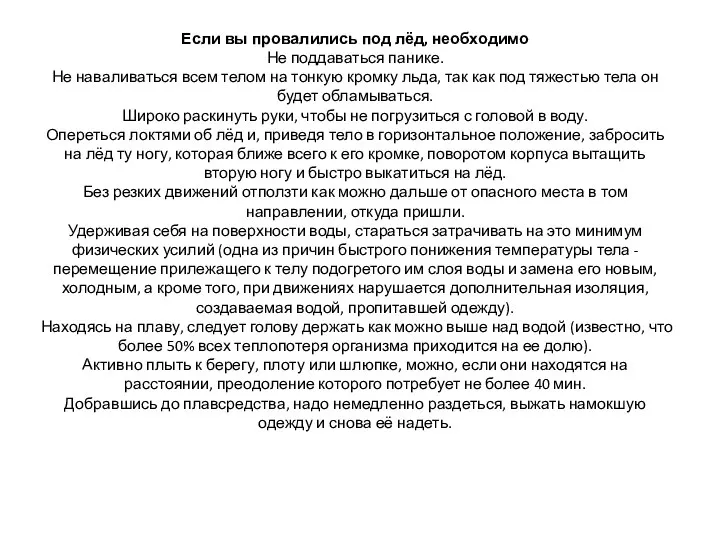 Если вы провалились под лёд, необходимо
Не поддаваться панике.
Не наваливаться всем телом на тонкую кромку льда, так как под тяжестью тела он будет обламываться.
Широко раскинуть руки, чтобы не погрузиться с головой в воду.
Опереться локтями об лёд и, приведя тело в горизонтальное положение, забросить на лёд ту ногу, которая ближе всего к его кромке, поворотом корпуса вытащить вторую ногу и быстро выкатиться на лёд.
Без резких движений отползти как можно дальше от опасного места в том направлении, откуда пришли.
Удерживая себя на поверхности воды, стараться затрачивать на это минимум физических усилий (одна из причин быстрого понижения температуры тела - перемещение прилежащего к телу подогретого им слоя воды и замена его новым, холодным, а кроме того, при движениях нарушается дополнительная изоляция, создаваемая водой, пропитавшей одежду).
Находясь на плаву, следует голову держать как можно выше над водой (известно, что более 50% всех теплопотеря организма приходится на ее долю).
Активно плыть к берегу, плоту или шлюпке, можно, если они находятся на расстоянии, преодоление которого потребует не более 40 мин.
Добравшись до плавсредства, надо немедленно раздеться, выжать намокшую одежду и снова её надеть.